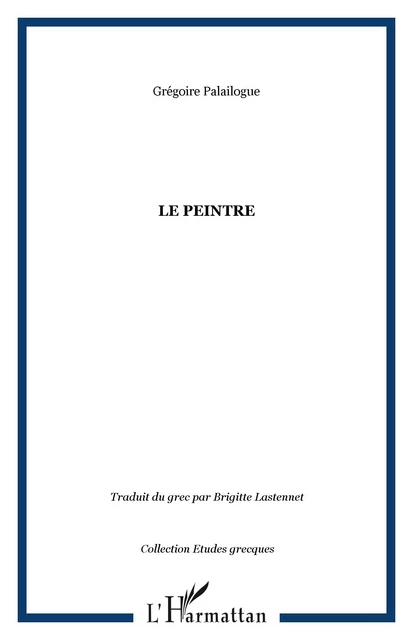 Grégoire Palailogue

LE PEINTRE

Traduit du grec par Brigitte Lastennet

Collection Etudes grecques

L'Harmattan